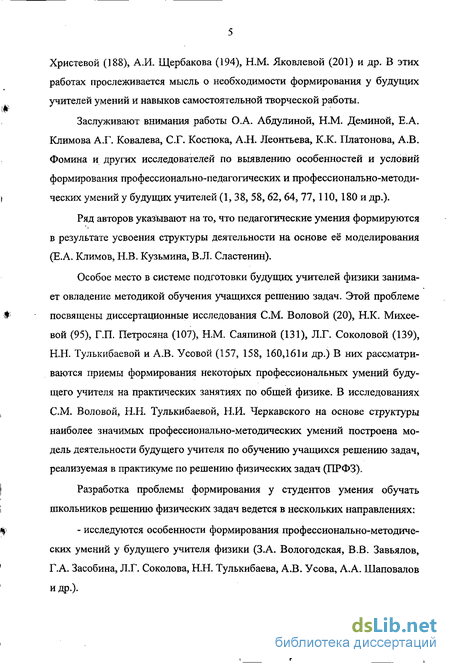 5

Христевой (188), А.И. Щербакова (194), Н.М. Яковлевой (201) и др. В этих работах прослеживается мысль о необходимости формирования у будущих учителей умений и навыков самостоятельной творческой работы.

Заслуживают внимания работы О.А. Абдулиной, Н.М. Деминой, Е.А. Климова А.Г. Ковалева, С.Г. Костюка, А.Н. Леонтьева, К.К. Платонова, А.В. Фомина и других исследователей по выявлению особенностей и условий формирования профессионально-педагогических и профессионально-методических умений у будущих учителей (1, 38, 58, 62, 64, 77, 110, 180 и др.).

Ряд авторов указывают на то, что педагогические умения формируются в результате усвоения структуры деятельности на основе её моделирования (Е.А. Климов, Н.В. Кузьмина, В.Л. Сластенин).

Особое место в системе подготовки будущих учителей физики занимает овладение методикой обучения учащихся решению задач. Этой проблеме посвящены диссертационные исследования С.М. Воловой (20), Н.К. Михеевой (95), Г.П. Петросяна (107), Н.М. Саяпиной (131), Л.Г. Соколовой (139), Н.Н. Тулькибаевой и А.В. Усовой (157, 158, 160,161и др.) В них рассматриваются приемы формирования некоторых профессиональных умений будущего учителя на практических занятиях по общей физике. В исследованиях С.М. Воловой, Н.Н. Тулькибаевой, Н.И. Черкавского на основе структуры наиболее значимых профессионально-методических умений построена модель деятельности будущего учителя по обучению учащихся решению задач, реализуемая в практикуме по решению физических задач (ПРФЗ).

Разработка проблемы формирования у студентов умения обучать школьников решению физических задач ведется в нескольких направлениях:

- исследуются особенности формирования профессионально-методических умений у будущего учителя физики (З.А. Вологодская, В.В. Завьялов, Г.А. Засобина, Л.Г. Соколова, Н.Н. Тулькибаева, А.В. Усова, А.А. Шаповалов и др.).

dsLib.net
библиотека диссертаций